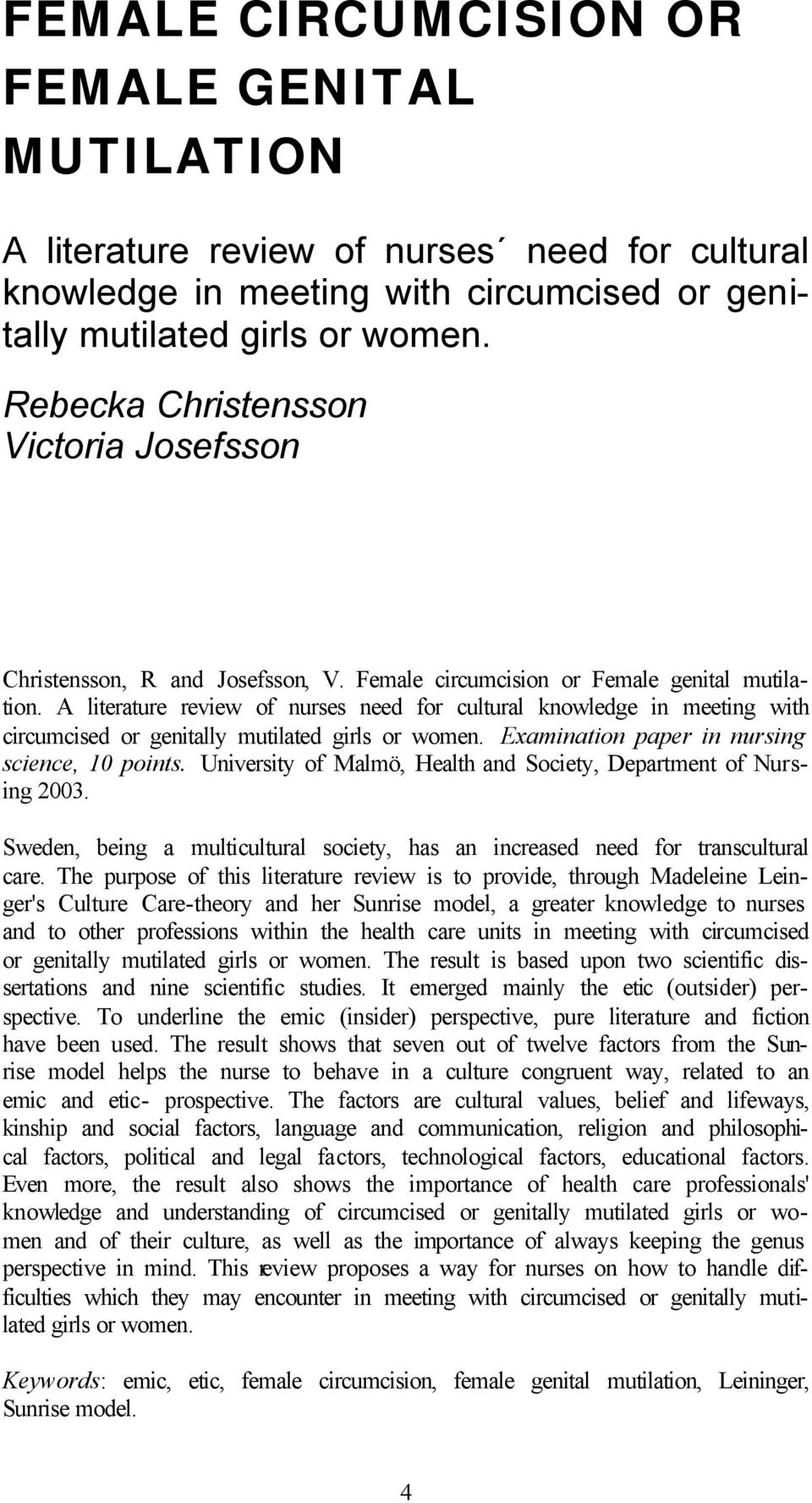 FEMALE CIRCUMCISION OR FEMALE GENITAL MUTILATION

A literature review of nurses´ need for cultural knowledge in meeting with circumcised or genitally mutilated girls or women.

Rebecka Christensson
Victoria Josefsson

Christensson, R and Josefsson, V. Female circumcision or Female genital mutilation. A literature review of nurses need for cultural knowledge in meeting with circumcised or genitally mutilated girls or women. Examination paper in nursing science, 10 points. University of Malmö, Health and Society, Department of Nursing 2003.

Sweden, being a multicultural society, has an increased need for transcultural care. The purpose of this literature review is to provide, through Madeleine Leinger's Culture Care-theory and her Sunrise model, a greater knowledge to nurses and to other professions within the health care units in meeting with circumcised or genitally mutilated girls or women. The result is based upon two scientific dissertations and nine scientific studies. It emerged mainly the etic (outsider) perspective. To underline the emic (insider) perspective, pure literature and fiction have been used. The result shows that seven out of twelve factors from the Sunrise model helps the nurse to behave in a culture congruent way, related to an emic and etic- prospective. The factors are cultural values, belief and lifeways, kinship and social factors, language and communication, religion and philosophical factors, political and legal factors, technological factors, educational factors. Even more, the result also shows the importance of health care professionals' knowledge and understanding of circumcised or genitally mutilated girls or women and of their culture, as well as the importance of always keeping the genus perspective in mind. This review proposes a way for nurses on how to handle difficulties which they may encounter in meeting with circumcised or genitally mutilated girls or women.

Keywords: emic, etic, female circumcision, female genital mutilation, Leininger, Sunrise model.

4